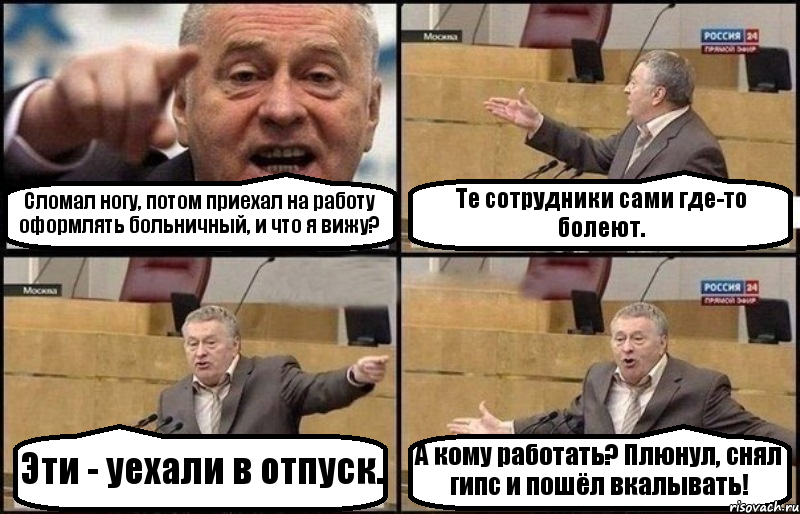 Сломал ногу, потом приехал на работу оформлять больничный, и что я вижу?

Москва

РОССИЯ 24
ПРЯМОЙ ЭФИР

Те сотрудники сами где-то болеют.

Москва

Эти - уехали в отпуск.

РОССИЯ 24
ПРЯМОЙ ЭФИР

А кому работать? Плюнул, снял гипс и пошёл вкалывать!

risovach.ru